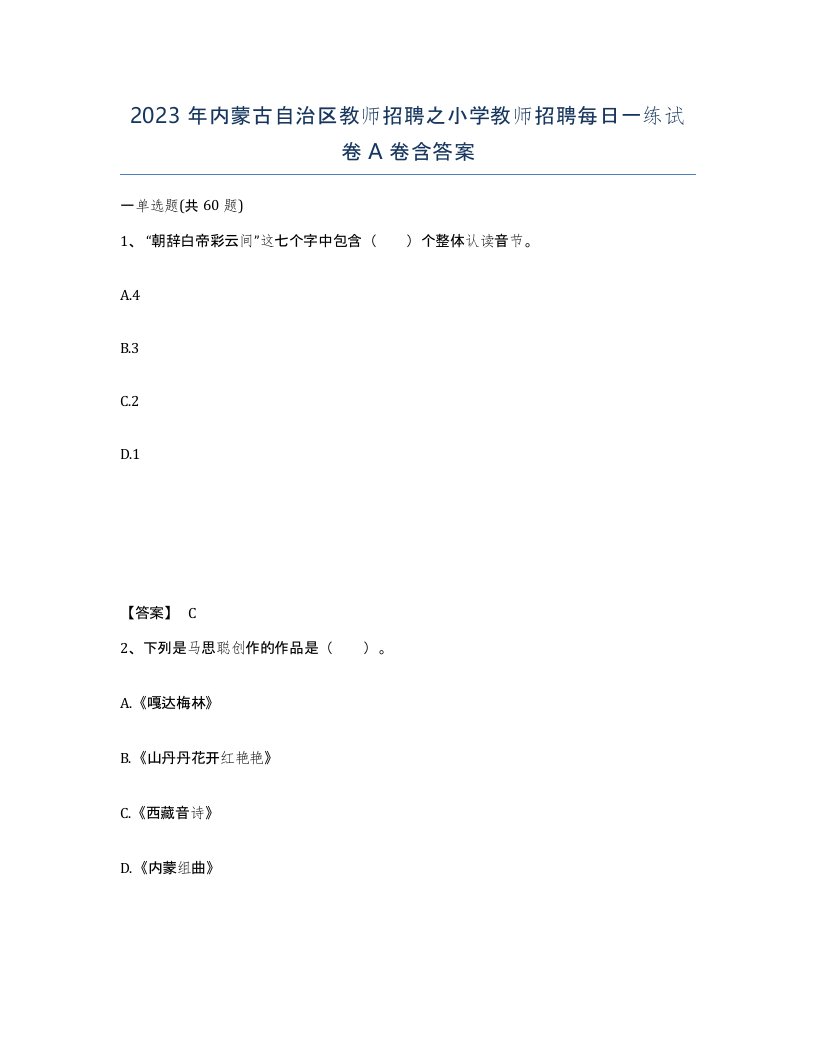 2023 年内蒙古自治区教师招聘之小学教师招聘每日一练试卷 A 卷含答案

一单选题(共 60 题)

1、“朝辞白帝彩云间”这七个字中包含（ ）个整体认读音节。

A.4

B.3

C.2

D.1

【答案】 C

2、下列是马思聪创作的作品是（ ）。

A.《嘎达梅林》

B.《山丹丹花开红艳艳》

C.《西藏音诗》

D.《内蒙组曲》